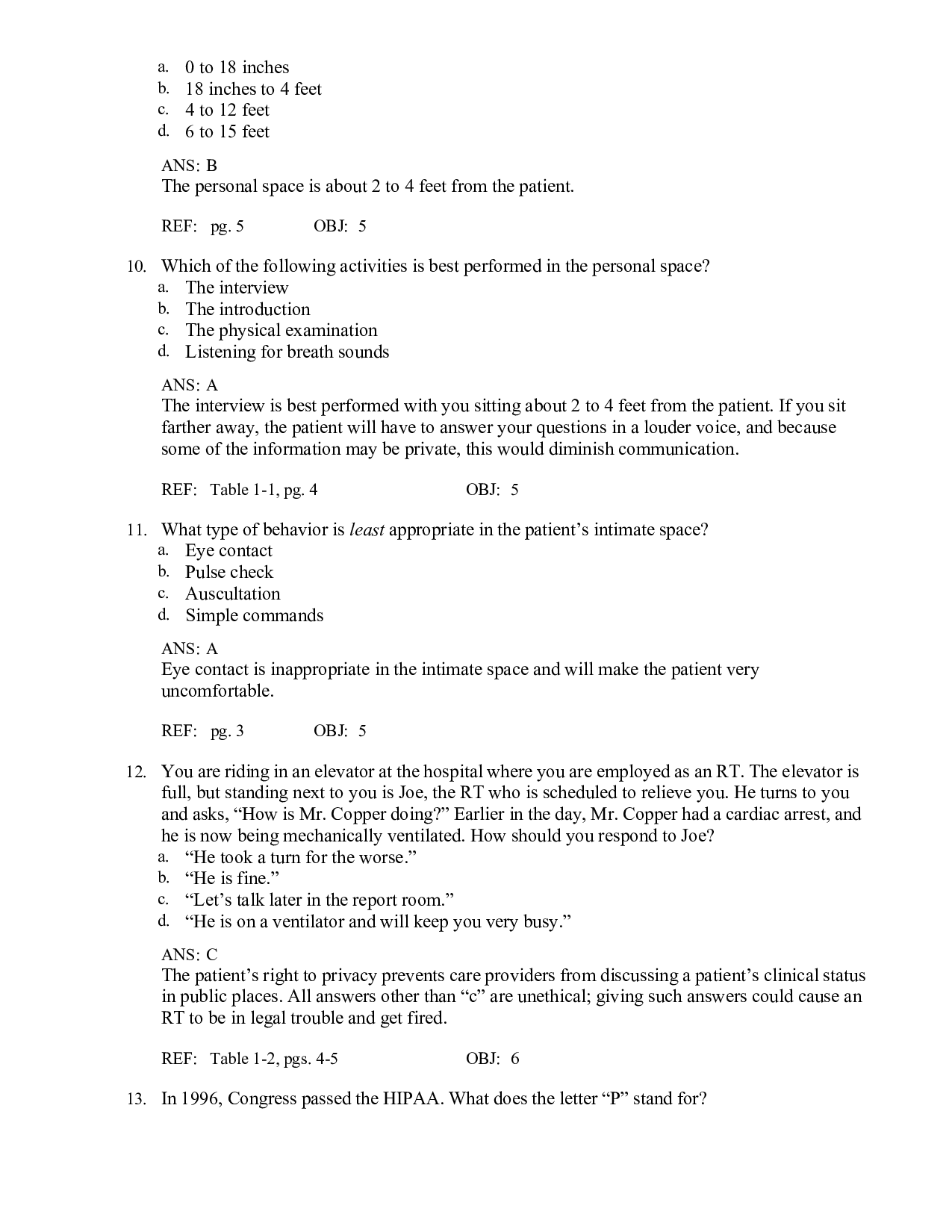 a. 0 to 18 inches
b. 18 inches to 4 feet
c. 4 to 12 feet
d. 6 to 15 feet

ANS: B
The personal space is about 2 to 4 feet from the patient.

REF: pg. 5 OBJ: 5

10. Which of the following activities is best performed in the personal space?
a. The interview
b. The introduction
c. The physical examination
d. Listening for breath sounds

ANS: A
The interview is best performed with you sitting about 2 to 4 feet from the patient. If you sit farther away, the patient will have to answer your questions in a louder voice, and because some of the information may be private, this would diminish communication.

REF: Table 1-1, pg. 4 OBJ: 5

11. What type of behavior is least appropriate in the patient's intimate space?
a. Eye contact
b. Pulse check
c. Auscultation
d. Simple commands

ANS: A
Eye contact is inappropriate in the intimate space and will make the patient very uncomfortable.

REF: pg. 3 OBJ: 5

12. You are riding in an elevator at the hospital where you are employed as an RT. The elevator is full, but standing next to you is Joe, the RT who is scheduled to relieve you. He turns to you and asks, "How is Mr. Copper doing?" Earlier in the day, Mr. Copper had a cardiac arrest, and he is now being mechanically ventilated. How should you respond to Joe?
a. "He took a turn for the worse."
b. "He is fine."
c. "Let's talk later in the report room."
d. "He is on a ventilator and will keep you very busy."

ANS: C
The patient's right to privacy prevents care providers from discussing a patient's clinical status in public places. All answers other than "c" are unethical; giving such answers could cause an RT to be in legal trouble and get fired.

REF: Table 1-2, pgs. 4-5 OBJ: 6

13. In 1996, Congress passed the HIPAA. What does the letter "P" stand for?